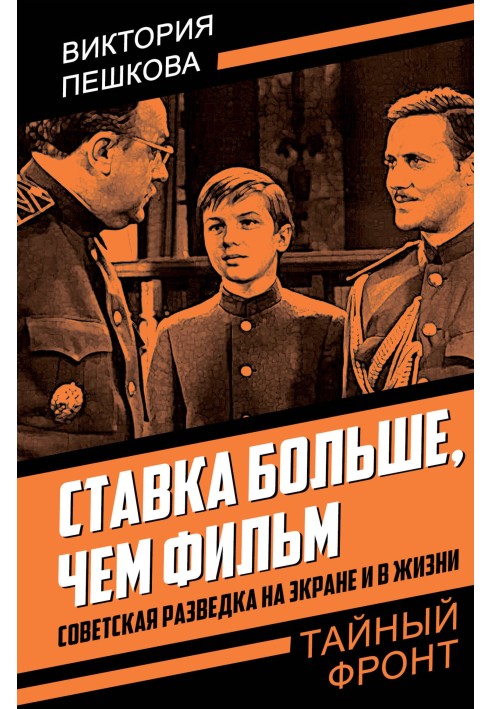 ВИКТОРИЯ ПЕШКОВА

СТАВКА БОЛЬШЕ, ЧЕМ ФИЛЬМ

СОВЕТСКАЯ РАЗВЕДКА НА ЭКРАНЕ И В ЖИЗНИ

ТАЙНЫЙ ФРОНТ